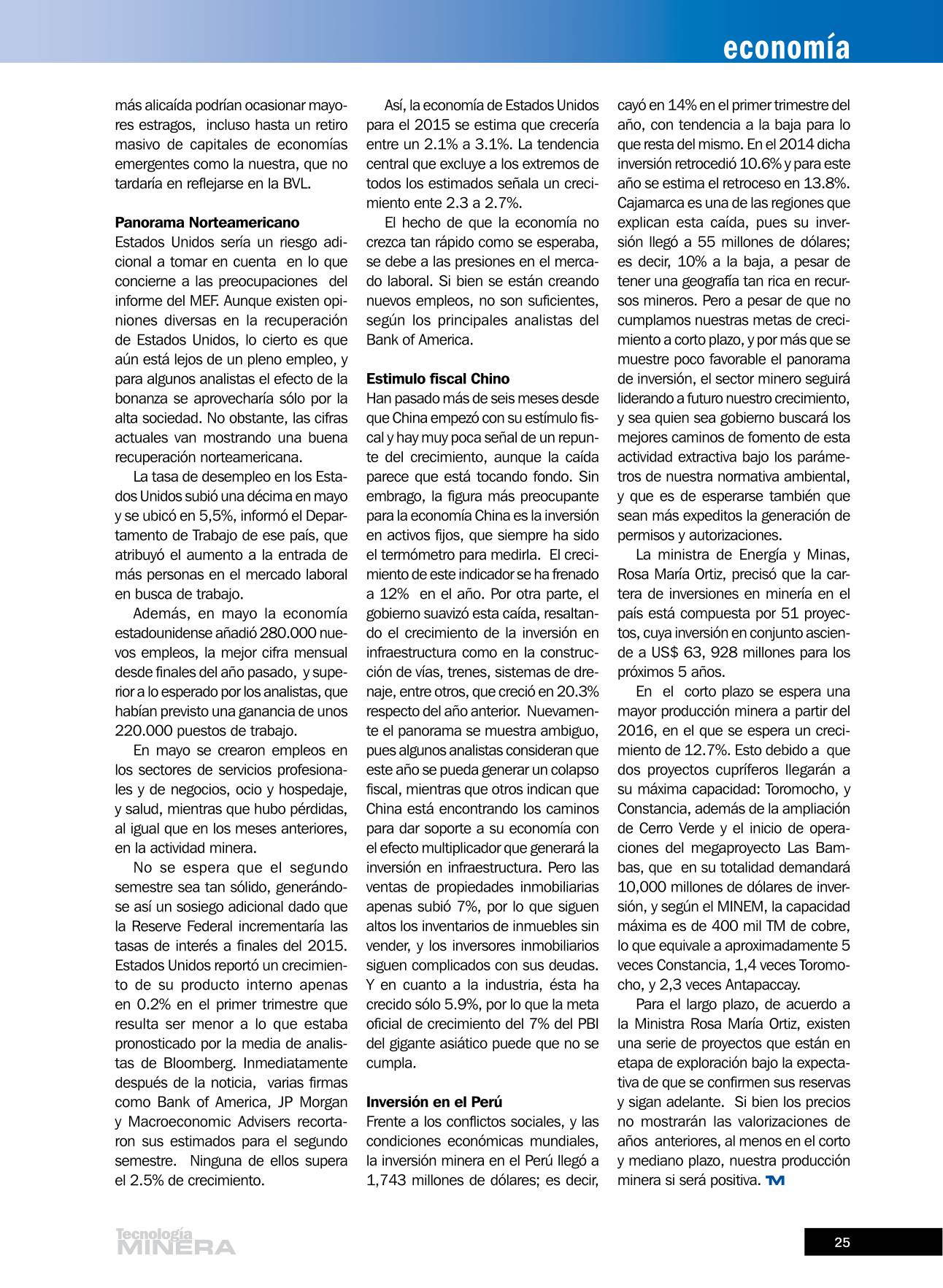 economía

más alicaída podrían ocasionar mayores estragos, incluso hasta un retiro masivo de capitales de economías emergentes como la nuestra, que no tardaría en reflejarse en la BVL.

Panorama Norteamericano
Estados Unidos sería un riesgo adicional a tomar en cuenta en lo que concierne a las preocupaciones del informe del MEF. Aunque existen opiniones diversas en la recuperación de Estados Unidos, lo cierto es que aún está lejos de un pleno empleo, y para algunos analistas el efecto de la bonanza se aprovecharía sólo por la alta sociedad. No obstante, las cifras actuales van mostrando una buena recuperación norteamericana.

La tasa de desempleo en los Estados Unidos subió una décima en mayo y se ubicó en 5,5%, informó el Departamento de Trabajo de ese país, que atribuyó el aumento a la entrada de más personas en el mercado laboral en busca de trabajo.

Además, en mayo la economía estadounidense añadió 280.000 nuevos empleos, la mejor cifra mensual desde finales del año pasado, y superior a lo esperado por los analistas, que habían previsto una ganancia de unos 220.000 puestos de trabajo.

En mayo se crearon empleos en los sectores de servicios profesionales y de negocios, ocio y hospedaje, y salud, mientras que hubo pérdidas, al igual que en los meses anteriores, en la actividad minera.

No se espera que el segundo semestre sea tan sólido, generándose así un sosiego adicional dado que la Reserve Federal incrementaría las tasas de interés a finales del 2015. Estados Unidos reportó un crecimiento de su producto interno apenas en 0.2% en el primer trimestre que resulta ser menor a lo que estaba pronosticado por la media de analistas de Bloomberg. Inmediatamente después de la noticia, varias firmas como Bank of America, JP Morgan y Macroeconomic Advisers recortaron sus estimados para el segundo semestre. Ninguna de ellos supera el 2.5% de crecimiento.

Así, la economía de Estados Unidos para el 2015 se estima que crecería entre un 2.1% a 3.1%. La tendencia central que excluye a los extremos de todos los estimados señala un crecimiento ente 2.3 a 2.7%.

El hecho de que la economía no crezca tan rápido como se esperaba, se debe a las presiones en el mercado laboral. Si bien se están creando nuevos empleos, no son suficientes, según los principales analistas del Bank of America.

Estimulo fiscal Chino
Han pasado más de seis meses desde que China empezó con su estímulo fiscal y hay muy poca señal de un repunte del crecimiento, aunque la caída parece que está tocando fondo. Sin embrago, la figura más preocupante para la economía China es la inversión en activos fijos, que siempre ha sido el termómetro para medirla. El crecimiento de este indicador se ha frenado a 12% en el año. Por otra parte, el gobierno suavizó esta caída, resaltando el crecimiento de la inversión en infraestructura como en la construcción de vías, trenes, sistemas de drenaje, entre otros, que creció en 20.3% respecto del año anterior. Nuevamente el panorama se muestra ambiguo, pues algunos analistas consideran que este año se pueda generar un colapso fiscal, mientras que otros indican que China está encontrando los caminos para dar soporte a su economía con el efecto multiplicador que generará la inversión en infraestructura. Pero las ventas de propiedades inmobiliarias apenas subió 7%, por lo que siguen altos los inventarios de inmuebles sin vender, y los inversores inmobiliarios siguen complicados con sus deudas. Y en cuanto a la industria, ésta ha crecido sólo 5.9%, por lo que la meta oficial de crecimiento del 7% del PBI del gigante asiático puede que no se cumpla.

Inversión en el Perú
Frente a los conflictos sociales, y las condiciones económicas mundiales, la inversión minera en el Perú llegó a 1,743 millones de dólares; es decir, cayó en 14% en el primer trimestre del año, con tendencia a la baja para lo que resta del mismo. En el 2014 dicha inversión retrocedió 10.6% y para este año se estima el retroceso en 13.8%. Cajamarca es una de las regiones que explican esta caída, pues su inversión llegó a 55 millones de dólares; es decir, 10% a la baja, a pesar de tener una geografía tan rica en recursos mineros. Pero a pesar de que no cumplamos nuestras metas de crecimiento a corto plazo, y por más que se muestre poco favorable el panorama de inversión, el sector minero seguirá liderando a futuro nuestro crecimiento, y sea quien sea gobierno buscará los mejores caminos de fomento de esta actividad extractiva bajo los parámetros de nuestra normativa ambiental, y que es de esperarse también que sean más expeditos la generación de permisos y autorizaciones.

La ministra de Energía y Minas, Rosa María Ortiz, precisó que la cartera de inversiones en minería en el país está compuesta por 51 proyectos, cuya inversión en conjunto asciende a US$ 63, 928 millones para los próximos 5 años.

En el corto plazo se espera una mayor producción minera a partir del 2016, en el que se espera un crecimiento de 12.7%. Esto debido a que dos proyectos cupríferos llegarán a su máxima capacidad: Toromocho, y Constancia, además de la ampliación de Cerro Verde y el inicio de operaciones del megaproyecto Las Bambas, que en su totalidad demandará 10,000 millones de dólares de inversión, y según el MINEM, la capacidad máxima es de 400 mil TM de cobre, lo que equivale a aproximadamente 5 veces Constancia, 1,4 veces Toromocho, y 2,3 veces Antapaccay.

Para el largo plazo, de acuerdo a la Ministra Rosa María Ortiz, existen una serie de proyectos que están en etapa de exploración bajo la expectativa de que se confirmen sus reservas y sigan adelante. Si bien los precios no mostrarán las valorizaciones de años anteriores, al menos en el corto y mediano plazo, nuestra producción minera si será positiva. TM

Tecnología MINERA

25